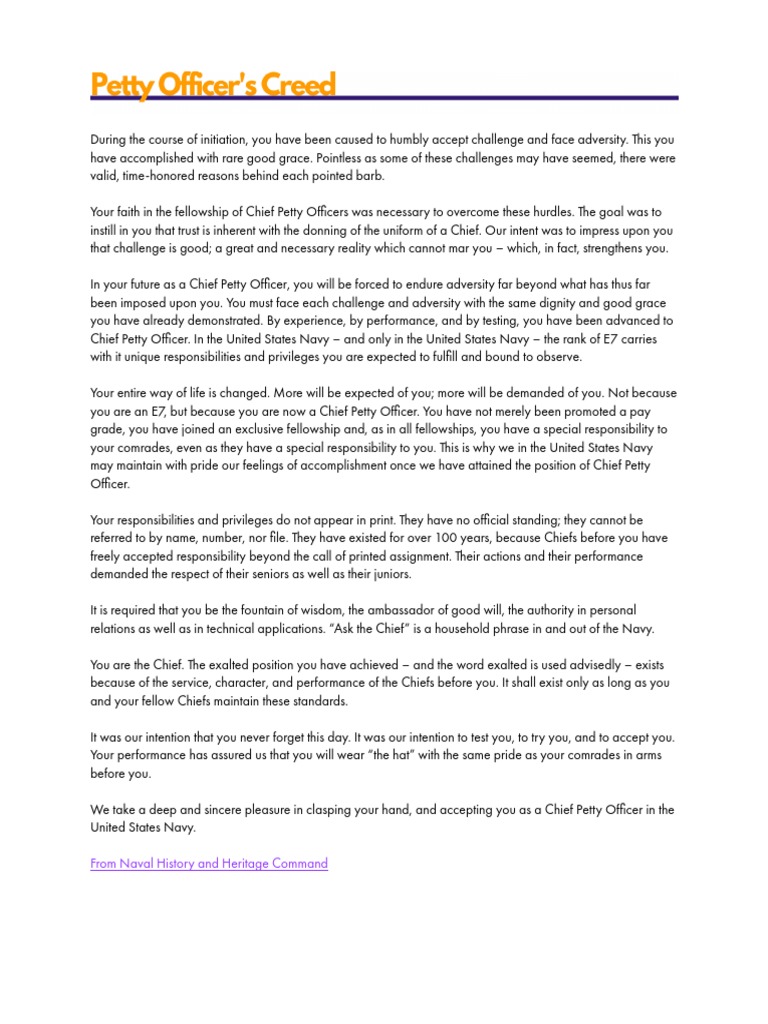 Petty Officer's Creed

During the course of initiation, you have been caused to humbly accept challenge and face adversity. This you have accomplished with rare good grace. Pointless as some of these challenges may have seemed, there were valid, time-honored reasons behind each pointed barb.

Your faith in the fellowship of Chief Petty Officers was necessary to overcome these hurdles. The goal was to instill in you that trust is inherent with the donning of the uniform of a Chief. Our intent was to impress upon you that challenge is good; a great and necessary reality which cannot mar you – which, in fact, strengthens you.

In your future as a Chief Petty Officer, you will be forced to endure adversity far beyond what has thus far been imposed upon you. You must face each challenge and adversity with the same dignity and good grace you have already demonstrated. By experience, by performance, and by testing, you have been advanced to Chief Petty Officer. In the United States Navy – and only in the United States Navy – the rank of E7 carries with it unique responsibilities and privileges you are expected to fulfill and bound to observe.

Your entire way of life is changed. More will be expected of you; more will be demanded of you. Not because you are an E7, but because you are now a Chief Petty Officer. You have not merely been promoted a pay grade, you have joined an exclusive fellowship and, as in all fellowships, you have a special responsibility to your comrades, even as they have a special responsibility to you. This is why we in the United States Navy may maintain with pride our feelings of accomplishment once we have attained the position of Chief Petty Officer.

Your responsibilities and privileges do not appear in print. They have no official standing; they cannot be referred to by name, number, nor file. They have existed for over 100 years, because Chiefs before you have freely accepted responsibility beyond the call of printed assignment. Their actions and their performance demanded the respect of their seniors as well as their juniors.

It is required that you be the fountain of wisdom, the ambassador of good will, the authority in personal relations as well as in technical applications. "Ask the Chief" is a household phrase in and out of the Navy.

You are the Chief. The exalted position you have achieved – and the word exalted is used advisedly – exists because of the service, character, and performance of the Chiefs before you. It shall exist only as long as you and your fellow Chiefs maintain these standards.

It was our intention that you never forget this day. It was our intention to test you, to try you, and to accept you. Your performance has assured us that you will wear "the hat" with the same pride as your comrades in arms before you.

We take a deep and sincere pleasure in clasping your hand, and accepting you as a Chief Petty Officer in the United States Navy.

From Naval History and Heritage Command